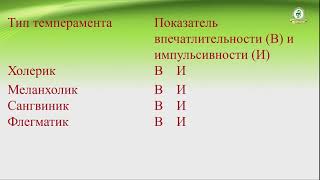 | Тип темперамента | Показатель впечатлительности (В) и импульсивности (И) |
|---|---|
| Холерик | В И |
| Меланхолик | В И |
| Сангвиник | В И |
| Флегматик | В И |